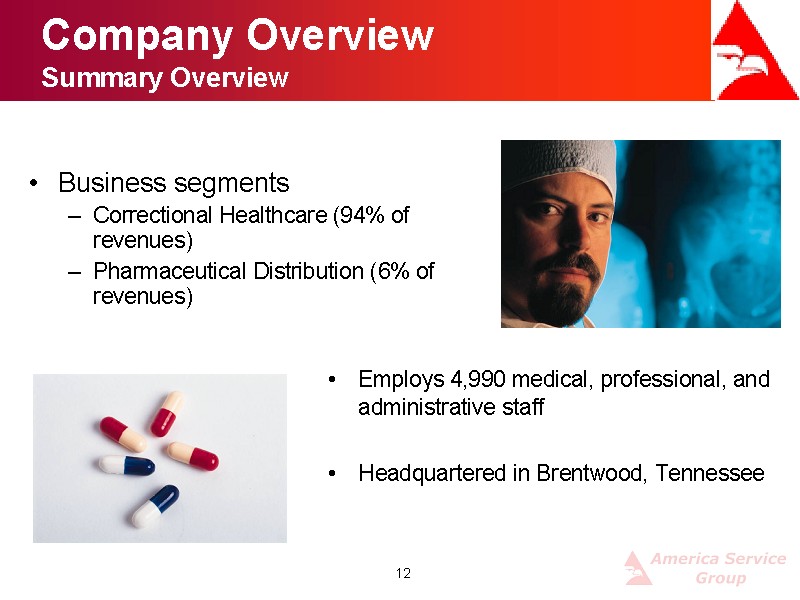 Company Overview
Summary Overview

• Business segments
– Correctional Healthcare (94% of revenues)
– Pharmaceutical Distribution (6% of revenues)

• Employs 4,990 medical, professional, and administrative staff

• Headquartered in Brentwood, Tennessee

12

America Service Group